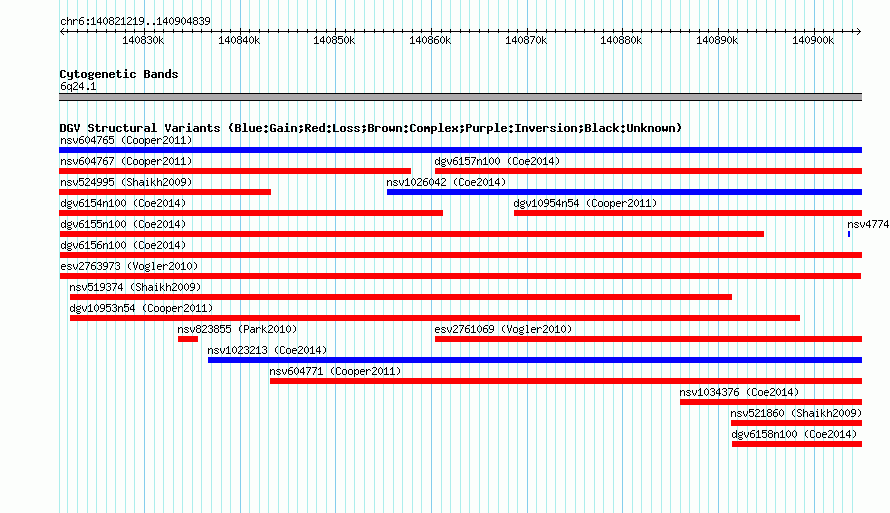 chr6:140821219..140904839

140830k 140840k 140850k 140860k 140870k 140880k 140890k 140900k

Cytogenetic Bands
6q24.1

DGV Structural Variants (Blue:Gain;Red:Loss;Brown:Complex;Purple:Inversion;Black:Unknown)
nsv604765 (Cooper2011)
nsv604767 (Cooper2011)
dgv6157n100 (Coe2014)
nsv524995 (Shaikh2009)
nsv1026042 (Coe2014)
dgv6154n100 (Coe2014)
dgv10954n54 (Cooper2011)
dgv6155n100 (Coe2014)
nsv4774
dgv6156n100 (Coe2014)
esv2763973 (Vogler2010)
nsv519374 (Shaikh2009)
dgv10953n54 (Cooper2011)
nsv823855 (Park2010)
esv2761069 (Vogler2010)
nsv1023213 (Coe2014)
nsv604771 (Cooper2011)
nsv1034376 (Coe2014)
nsv521860 (Shaikh2009)
dgv6158n100 (Coe2014)